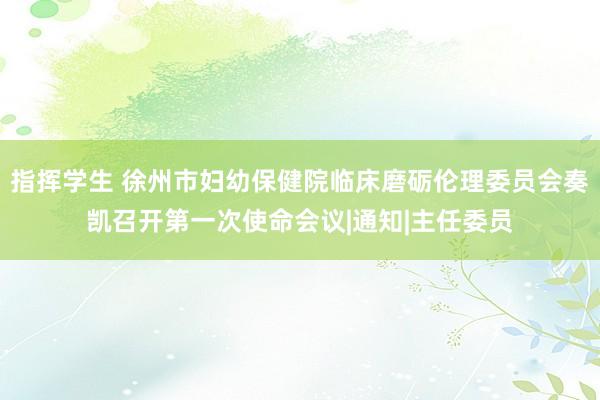 指挥学生 徐州市妇幼保健院临床磨砺伦理委员会奏凯召开第一次使命会议|通知|主任委员